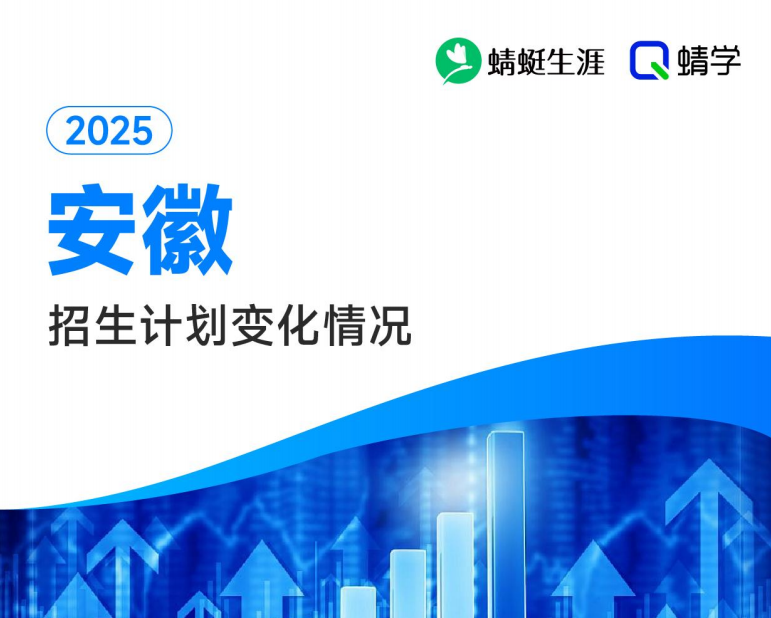 蜻蜓生涯 蜻学

2025

安徽

招生计划变化情况